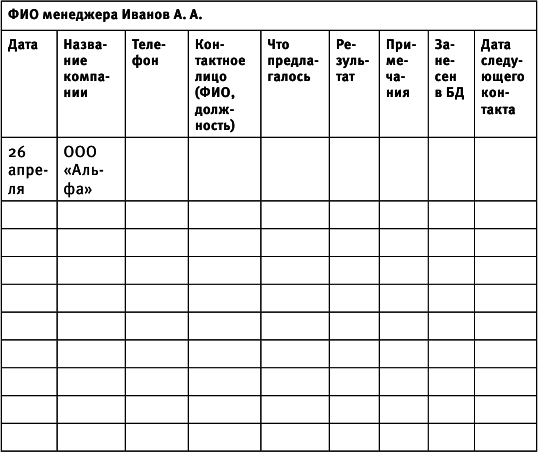 ФИО менеджера Иванов А. А.

| Дата | Название компании | Телефон | Контактное лицо (ФИО, должность) | Что предлагалось | Результат | Примечания | Занесен в БД | Дата следующего контакта |
|---|---|---|---|---|---|---|---|---|
| 26 апреля | ООО «Альфа» | | | | | | | |
| | | | | | | | | |
| | | | | | | | | |
| | | | | | | | | |
| | | | | | | | | |
| | | | | | | | | |
| | | | | | | | | |
| | | | | | | | | |
| | | | | | | | | |
| | | | | | | | | |